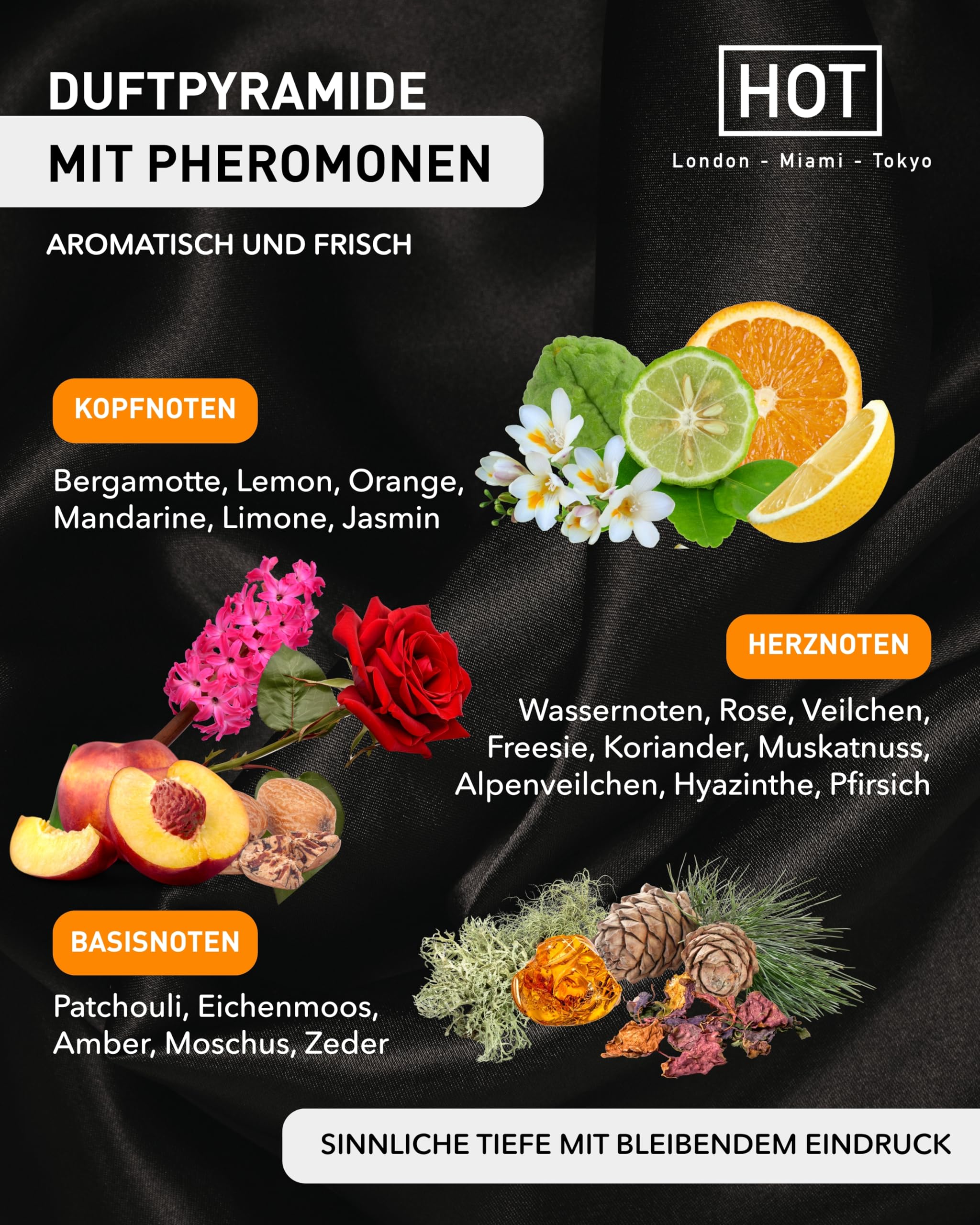 DUFTPYRAMIDE
MIT PHEROMONEN

HOT
London - Miami - Tokyo

AROMATISCH UND FRISCH

KOPFNOTEN

Bergamotte, Lemon, Orange, Mandarine, Limone, Jasmin

HERZNOTEN

Wassernoten, Rose, Veilchen, Freesie, Koriander, Muskatnuss, Alpenveilchen, Hyazinthe, Pfirsich

BASISNOTEN

Patchouli, Eichenmoos, Amber, Moschus, Zeder

SINNLICHE TIEFE MIT BLEIBENDEM EINDRUCK